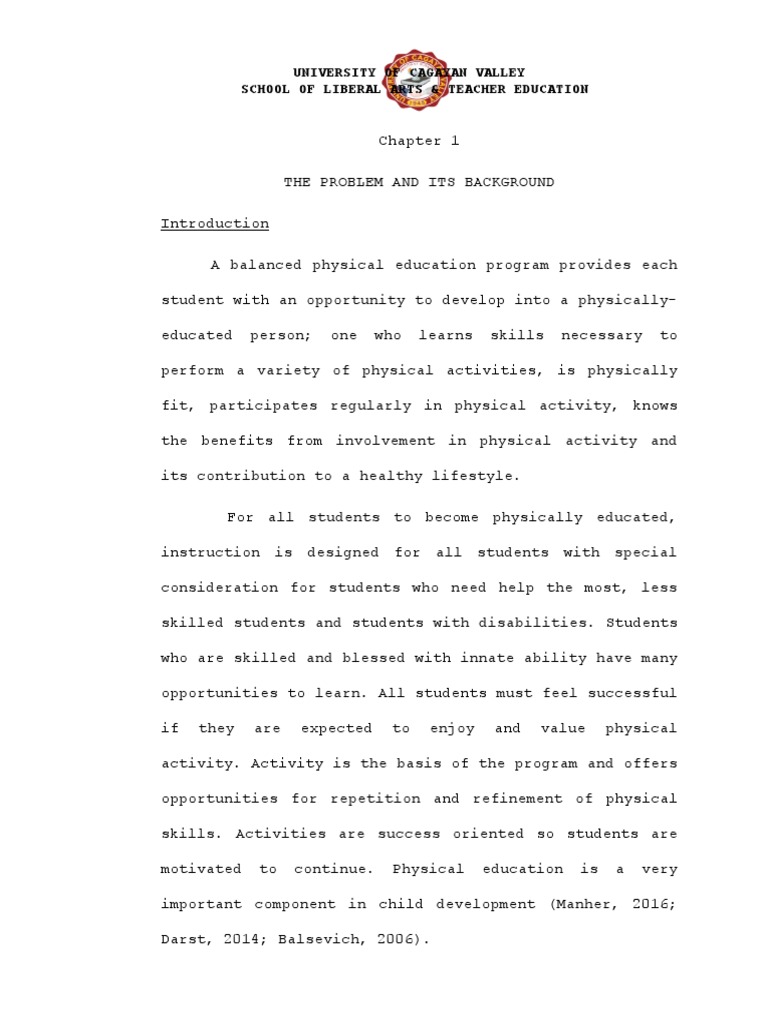 UNIVERSITY OF CAGAYAN VALLEY
SCHOOL OF LIBERAL ARTS & TEACHER EDUCATION

Chapter 1

THE PROBLEM AND ITS BACKGROUND

Introduction

A balanced physical education program provides each student with an opportunity to develop into a physically-educated person; one who learns skills necessary to perform a variety of physical activities, is physically fit, participates regularly in physical activity, knows the benefits from involvement in physical activity and its contribution to a healthy lifestyle.

For all students to become physically educated, instruction is designed for all students with special consideration for students who need help the most, less skilled students and students with disabilities. Students who are skilled and blessed with innate ability have many opportunities to learn. All students must feel successful if they are expected to enjoy and value physical activity. Activity is the basis of the program and offers opportunities for repetition and refinement of physical skills. Activities are success oriented so students are motivated to continue. Physical education is a very important component in child development (Manher, 2016; Darst, 2014; Balsevich, 2006).